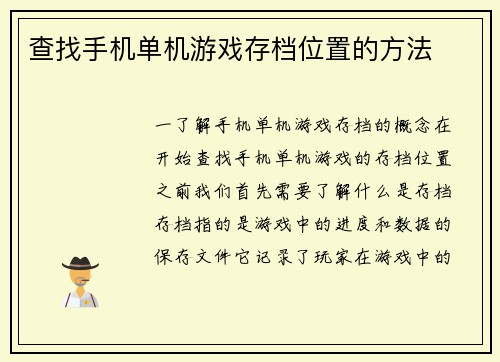 查找手机单机游戏存档位置的方法

一了解手机单机游戏存档的概念在开始查找手机单机游戏的存档位置之前我们首先需要了解什么是存档存档指的是游戏中的进度和数据的保存文件它记录了玩家在游戏中的